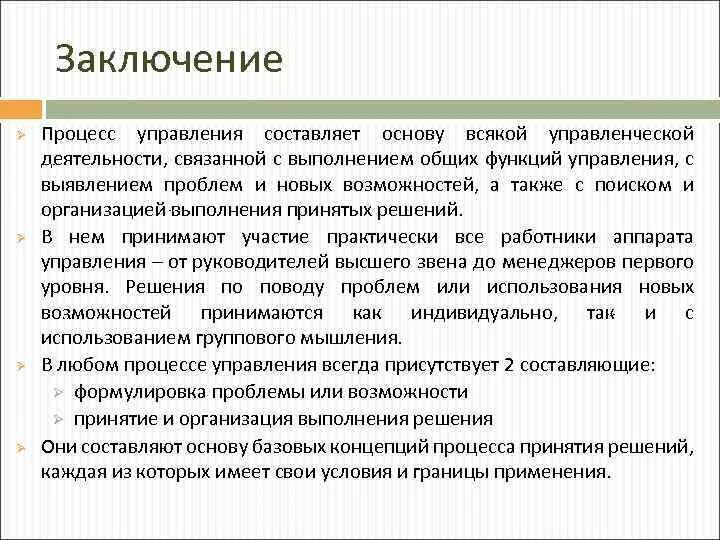 Заключение

Процесс управления составляет основу всякой управленческой деятельности, связанной с выполнением общих функций управления, с выявлением проблем и новых возможностей, а также с поиском и организацией выполнения принятых решений.

В нем принимают участие практически все работники аппарата управления – от руководителей высшего звена до менеджеров первого уровня. Решения по поводу проблем или использования новых возможностей принимаются как индивидуально, так и с использованием группового мышления.

В любом процессе управления всегда присутствует 2 составляющие:

формулировка проблемы или возможности

принятие и организация выполнения решения

Они составляют основу базовых концепций процесса принятия решений, каждая из которых имеет свои условия и границы применения.